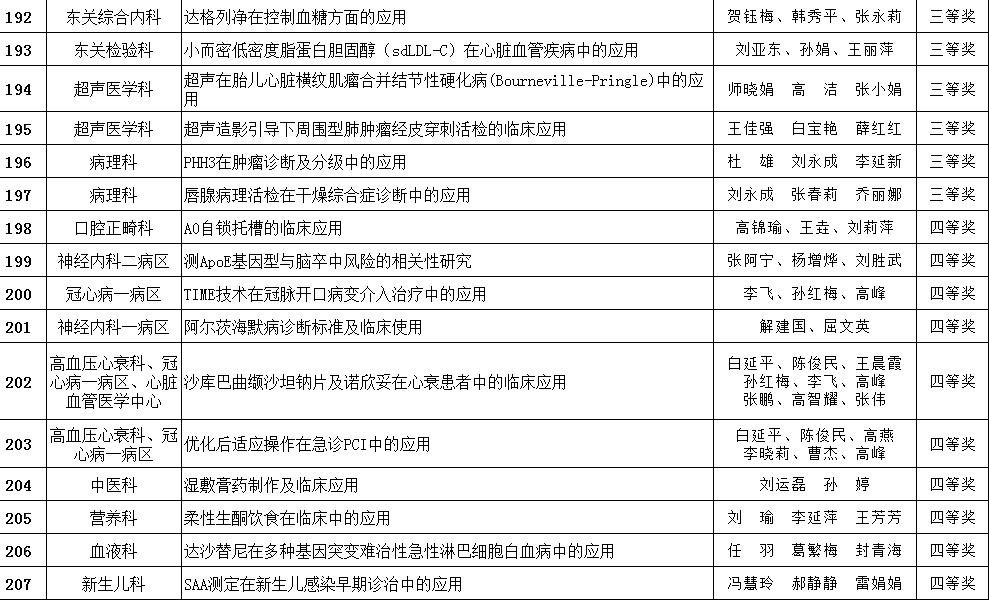 | 192 | 东关综合内科 | 达格列净在控制血糖方面的应用 | 贺钰梅、韩秀平、张永莉 | 三等奖 |
|---|---|---|---|---|
| 193 | 东关检验科 | 小而密低密度脂蛋白胆固醇（sdLDL-C）在心脏血管疾病中的应用 | 刘亚东、孙娟、王丽萍 | 三等奖 |
| 194 | 超声医学科 | 超声在胎儿心脏横纹肌瘤合并结节性硬化病(Bourneville-Pringle)中的应用 | 师晓娟　高　洁　张小娟 | 三等奖 |
| 195 | 超声医学科 | 超声造影引导下周围型肺肿瘤经皮穿刺活检的临床应用 | 王佳强　白宝艳　薛红红 | 三等奖 |
| 196 | 病理科 | PHH3在肿瘤诊断及分级中的应用 | 杜　雄　刘永成　李延新 | 三等奖 |
| 197 | 病理科 | 唇腺病理活检在干燥综合症诊断中的应用 | 刘永成　张春莉　乔丽娜 | 三等奖 |
| 198 | 口腔正畸科 | AO自锁托槽的临床应用 | 高锦瑜、王垚、刘莉萍 | 四等奖 |
| 199 | 神经内科二病区 | 测ApoE基因型与脑卒中风险的相关性研究 | 张阿宁、杨增烨、刘胜武 | 四等奖 |
| 200 | 冠心病一病区 | TIME技术在冠脉开口病变介入治疗中的应用 | 李飞、孙红梅、高峰 | 四等奖 |
| 201 | 神经内科一病区 | 阿尔茨海默病诊断标准及临床使用 | 解建国、屈文英 | 四等奖 |
| 202 | 高血压心衰科、冠心病一病区、心脏血管医学中心 | 沙库巴曲缬沙坦钠片及诺欣妥在心衰患者中的临床应用 | 白延平、陈俊民、王晨霞 孙红梅、李飞、高峰 张鹏、高智耀、张伟 | 四等奖 |
| 203 | 高血压心衰科、冠心病一病区 | 优化后适应操作在急诊PCI中的应用 | 白延平、陈俊民、高燕 李晓莉、曹杰、高峰 | 四等奖 |
| 204 | 中医科 | 湿敷膏药制作及临床应用 | 刘运磊　孙　婷 | 四等奖 |
| 205 | 营养科 | 柔性生酮饮食在临床中的应用 | 刘　瑜　李延萍　王芳芳 | 四等奖 |
| 206 | 血液科 | 达沙替尼在多种基因突变难治性急性淋巴细胞白血病中的应用 | 任　羽　葛繁梅　封青海 | 四等奖 |
| 207 | 新生儿科 | SAA测定在新生儿感染早期诊治中的应用 | 冯慧玲　郝静静　雷娟娟 | 四等奖 |